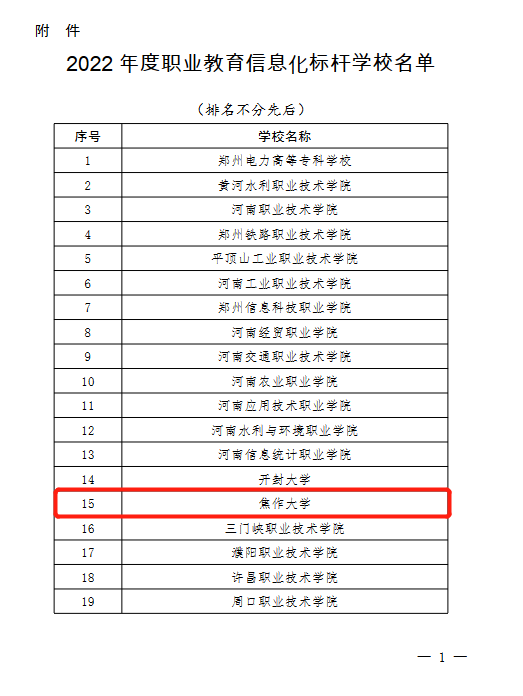 附 件

2022 年度职业教育信息化标杆学校名单

（排名不分先后）

| 序号 | 学校名称 |
|---|---|
| 1 | 郑州电力高等专科学校 |
| 2 | 黄河水利职业技术学院 |
| 3 | 河南职业技术学院 |
| 4 | 郑州铁路职业技术学院 |
| 5 | 平顶山工业职业技术学院 |
| 6 | 河南工业职业技术学院 |
| 7 | 郑州信息科技职业学院 |
| 8 | 河南经贸职业学院 |
| 9 | 河南交通职业技术学院 |
| 10 | 河南农业职业学院 |
| 11 | 河南应用技术职业学院 |
| 12 | 河南水利与环境职业学院 |
| 13 | 河南信息统计职业学院 |
| 14 | 开封大学 |
| 15 | 焦作大学 |
| 16 | 三门峡职业技术学院 |
| 17 | 濮阳职业技术学院 |
| 18 | 许昌职业技术学院 |
| 19 | 周口职业技术学院 |

— 1 —